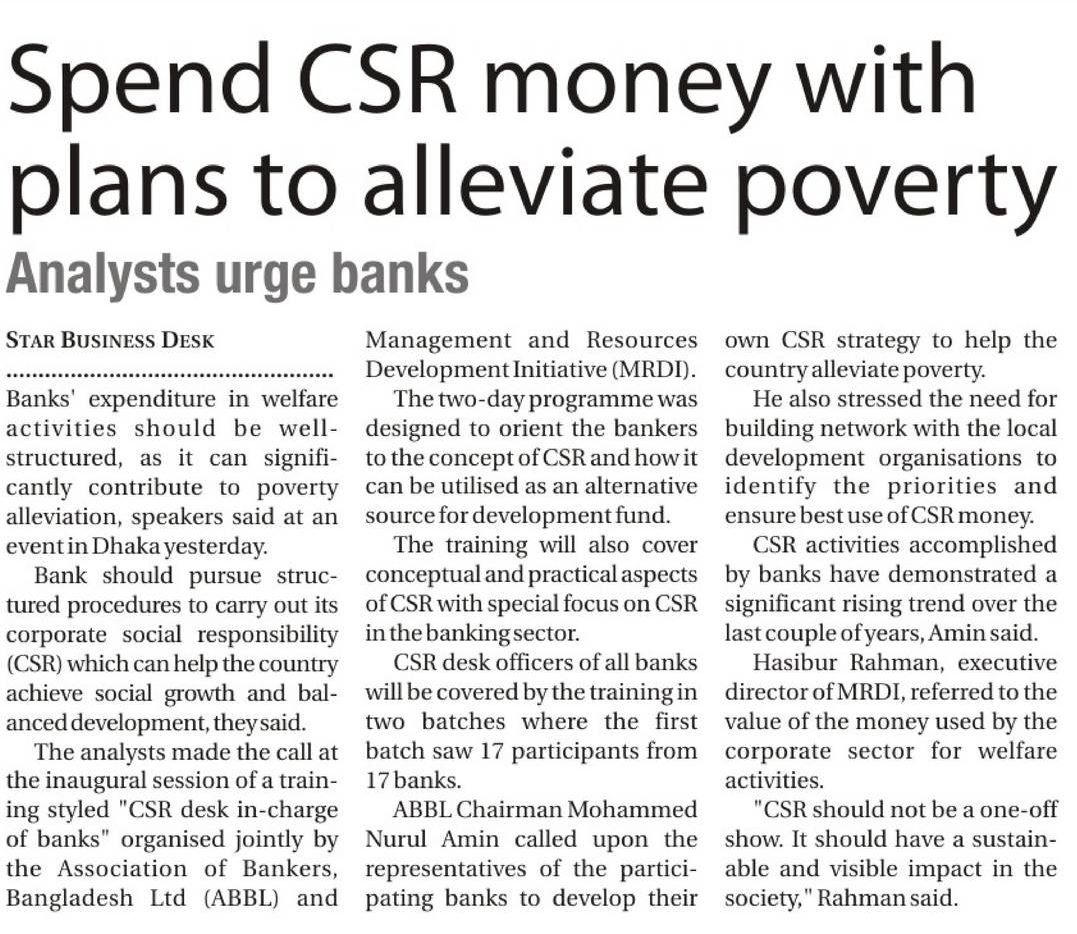 Spend CSR money with plans to alleviate poverty

Analysts urge banks

STAR BUSINESS DESK

Banks' expenditure in welfare activities should be well-structured, as it can significantly contribute to poverty alleviation, speakers said at an event in Dhaka yesterday.

Bank should pursue structured procedures to carry out its corporate social responsibility (CSR) which can help the country achieve social growth and balanced development, they said.

The analysts made the call at the inaugural session of a training styled "CSR desk in-charge of banks" organised jointly by the Association of Bankers, Bangladesh Ltd (ABBL) and Management and Resources Development Initiative (MRDI).

The two-day programme was designed to orient the bankers to the concept of CSR and how it can be utilised as an alternative source for development fund.

The training will also cover conceptual and practical aspects of CSR with special focus on CSR in the banking sector.

CSR desk officers of all banks will be covered by the training in two batches where the first batch saw 17 participants from 17 banks.

ABBL Chairman Mohammed Nurul Amin called upon the representatives of the participating banks to develop their own CSR strategy to help the country alleviate poverty.

He also stressed the need for building network with the local development organisations to identify the priorities and ensure best use of CSR money.

CSR activities accomplished by banks have demonstrated a significant rising trend over the last couple of years, Amin said.

Hasibur Rahman, executive director of MRDI, referred to the value of the money used by the corporate sector for welfare activities.

"CSR should not be a one-off show. It should have a sustainable and visible impact in the society," Rahman said.